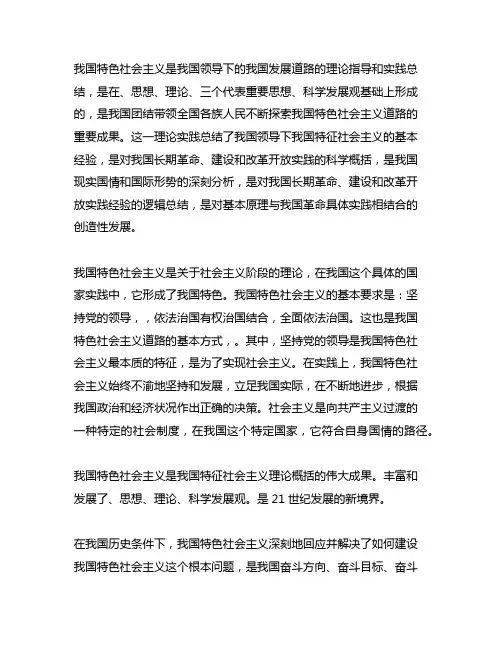 我国特色社会主义是我国领导下的我国发展道路的理论指导和实践总结，是在、思想、理论、三个代表重要思想、科学发展观基础上形成的，是我国团结带领全国各族人民不断探索我国特色社会主义道路的重要成果。这一理论实践总结了我国领导下我国特征社会主义的基本经验，是对我国长期革命、建设和改革开放实践的科学概括，是我国现实国情和国际形势的深刻分析，是对我国长期革命、建设和改革开放实践经验的逻辑总结，是对基本原理与我国革命具体实践相结合的创造性发展。

我国特色社会主义是关于社会主义阶段的理论，在我国这个具体的国家实践中，它形成了我国特色。我国特色社会主义的基本要求是：坚持党的领导，，依法治国有权治国结合，全面依法治国。这也是我国特色社会主义道路的基本方式，。其中，坚持党的领导是我国特色社会主义最本质的特征，是为了实现社会主义。在实践上，我国特色社会主义始终不渝地坚持和发展，立足我国实际，在不断地进步，根据我国政治和经济状况作出正确的决策。社会主义是向共产主义过渡的一种特定的社会制度，在我国这个特定国家，它符合自身国情的路径。

我国特色社会主义是我国特征社会主义理论概括的伟大成果。丰富和发展了、思想、理论、科学发展观。是 21 世纪发展的新境界。

在我国历史条件下，我国特色社会主义深刻地回应并解决了如何建设我国特色社会主义这个根本问题，是我国奋斗方向、奋斗目标、奋斗